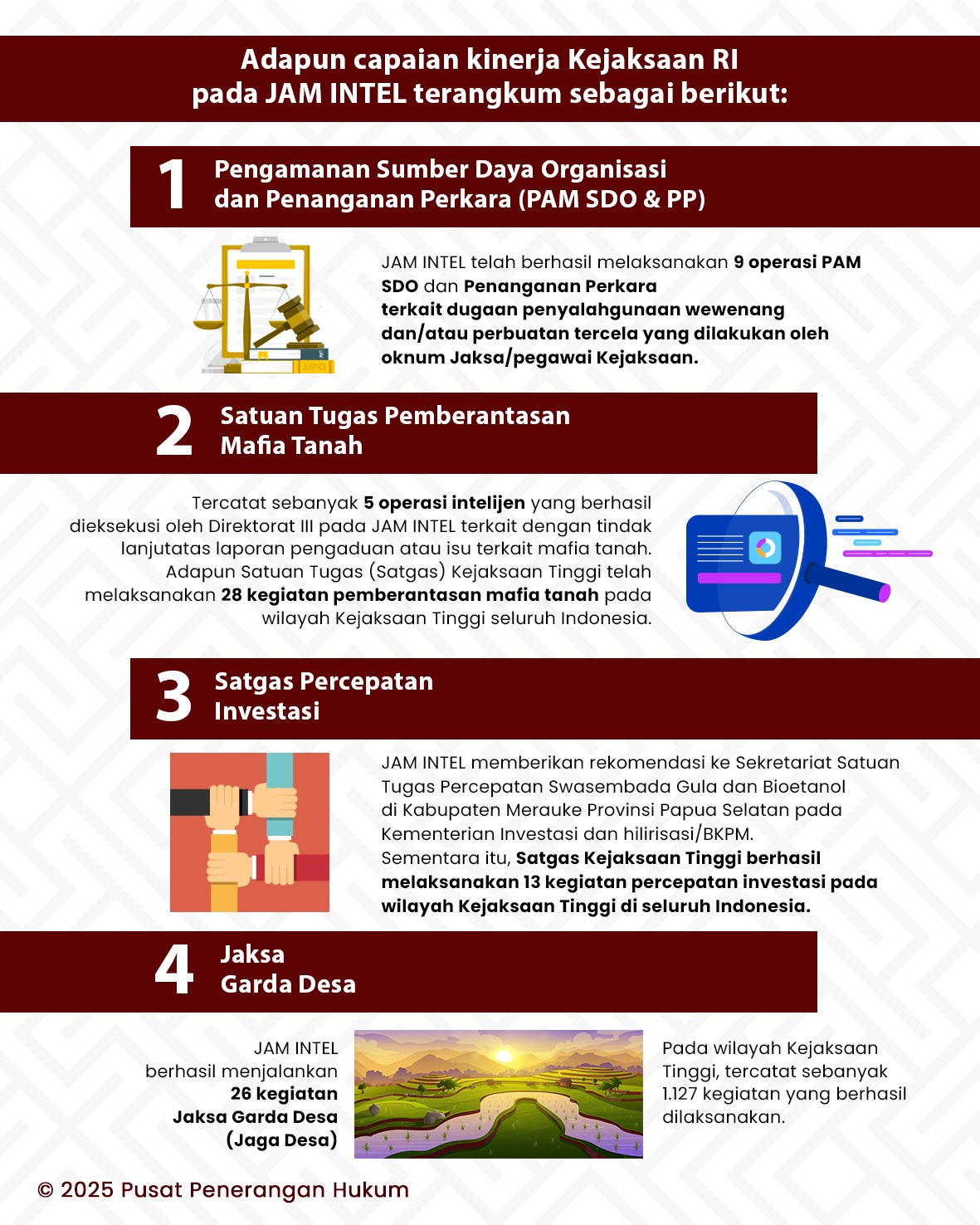 Adapun capaian kinerja Kejaksaan RI pada JAM INTEL terangkum sebagai berikut:

1 Pengamanan Sumber Daya Organisasi dan Penanganan Perkara (PAM SDO & PP)

JUSTICE

JAM INTEL telah berhasil melaksanakan 9 operasi PAM SDO dan Penanganan Perkara terkait dugaan penyalahgunaan wewenang dan/atau perbuatan tercela yang dilakukan oleh oknum Jaksa/pegawai Kejaksaan.

2 Satuan Tugas Pemberantasan Mafia Tanah

Tercatat sebanyak 5 operasi intelijen yang berhasil dieksekusi oleh Direktorat III pada JAM INTEL terkait dengan tindak lanjutatas laporan pengaduan atau isu terkait mafia tanah. Adapun Satuan Tugas (Satgas) Kejaksaan Tinggi telah melaksanakan 28 kegiatan pemberantasan mafia tanah pada wilayah Kejaksaan Tinggi seluruh Indonesia.

3 Satgas Percepatan Investasi

JAM INTEL memberikan rekomendasi ke Sekretariat Satuan Tugas Percepatan Swasembada Gula dan Bioetanol di Kabupaten Merauke Provinsi Papua Selatan pada Kementerian Investasi dan hilirisasi/BKPM.
Sementara itu, Satgas Kejaksaan Tinggi berhasil melaksanakan 13 kegiatan percepatan investasi pada wilayah Kejaksaan Tinggi di seluruh Indonesia.

4 Jaksa Garda Desa

JAM INTEL berhasil menjalankan 26 kegiatan Jaksa Garda Desa (Jaga Desa)

Pada wilayah Kejaksaan Tinggi, tercatat sebanyak 1.127 kegiatan yang berhasil dilaksanakan.

© 2025 Pusat Penerangan Hukum